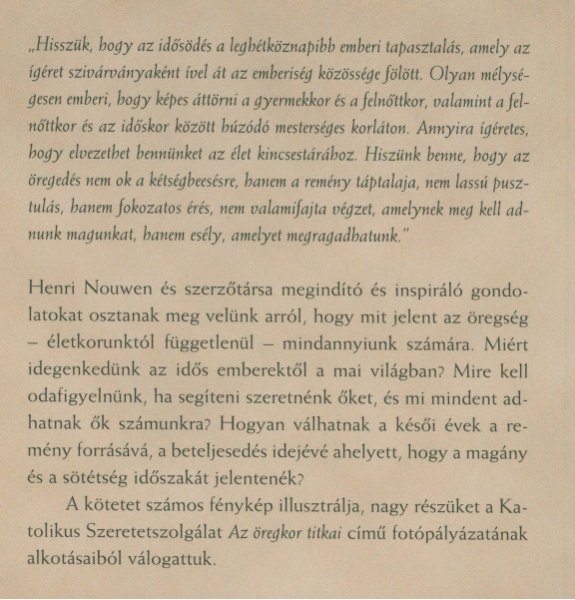 „Hisszük, hogy az idősödés a leghétköznapibb emberi tapasztalás, amely az ígéret szivárványaként ível át az emberiség közössége fölött. Olyan mélységesen emberi, hogy képes áttörni a gyermekkor és a felnőttkor, valamint a felnőttkor és az időskor között húzódó mesterséges korláton. Annyira ígéretes, hogy elvezethet bennünket az élet kincsestárához. Hiszünk benne, hogy az öregedés nem ok a kétségbeesésre, hanem a remény táptalaja, nem lassú pusztulás, hanem fokozatos érés, nem valamifajta végzet, amelynek meg kell adnunk magunkat, hanem esély, amelyet megragadhatunk."

Henri Nouwen és szerzőtársa megindító és inspiráló gondolatokat osztanak meg velünk arról, hogy mit jelent az öregség – életkorunktól függetlenül – mindannyiunk számára. Miért idegenkedünk az idős emberektől a mai világban? Mire kell odafigyelnünk, ha segíteni szeretnénk őket, és mi mindent adhatnak ők számunkra? Hogyan válhatnak a késői évek a remény forrásává, a beteljesedés idejévé ahelyett, hogy a magány és a sötétség időszakát jelentenék?

A kötetet számos fénykép illusztrálja, nagy részüket a Katolikus Szeretetszolgálat Az öregkor titkai című fotópályázatának alkotásaiból válogattuk.